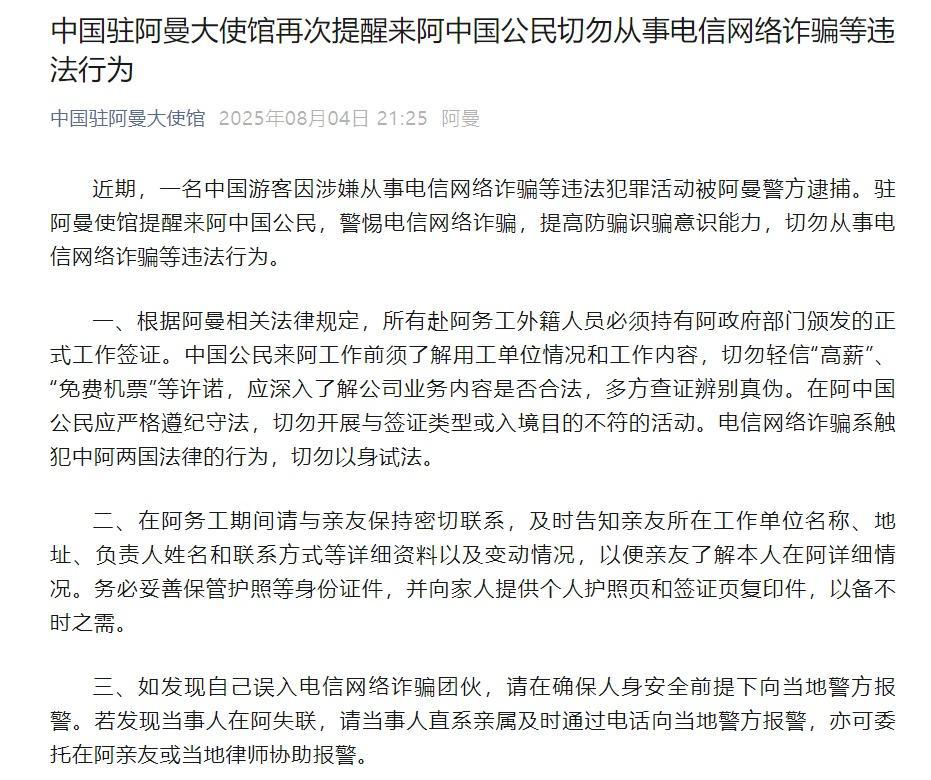 中国驻阿曼大使馆再次提醒来阿中国公民切勿从事电信网络诈骗等违法行为

中国驻阿曼大使馆 2025年08月04日 21:25 阿曼

近期，一名中国游客因涉嫌从事电信网络诈骗等违法犯罪活动被阿曼警方逮捕。驻阿曼使馆提醒来阿中国公民，警惕电信网络诈骗，提高防骗识骗意识能力，切勿从事电信网络诈骗等违法行为。

一、根据阿曼相关法律规定，所有赴阿务工外籍人员必须持有阿政府部门颁发的正式工作签证。中国公民来阿工作前须了解用工单位情况和工作内容，切勿轻信“高薪”、“免费机票”等许诺，应深入了解公司业务内容是否合法，多方查证辨别真伪。在阿中国公民应严格遵纪守法，切勿开展与签证类型或入境目的不符的活动。电信网络诈骗系触犯中阿两国法律的行为，切勿以身试法。

二、在阿务工期间请与亲友保持密切联系，及时告知亲友所在工作单位名称、地址、负责人姓名和联系方式等详细资料以及变动情况，以便亲友了解本人在阿详细情况。务必妥善保管护照等身份证件，并向家人提供个人护照页和签证页复印件，以备不时之需。

三、如发现自己误入电信网络诈骗团伙，请在确保人身安全前提下向当地警方报警。若发现当事人在阿失联，请当事人直系亲属及时通过电话向当地警方报警，亦可委托在阿亲友或当地律师协助报警。